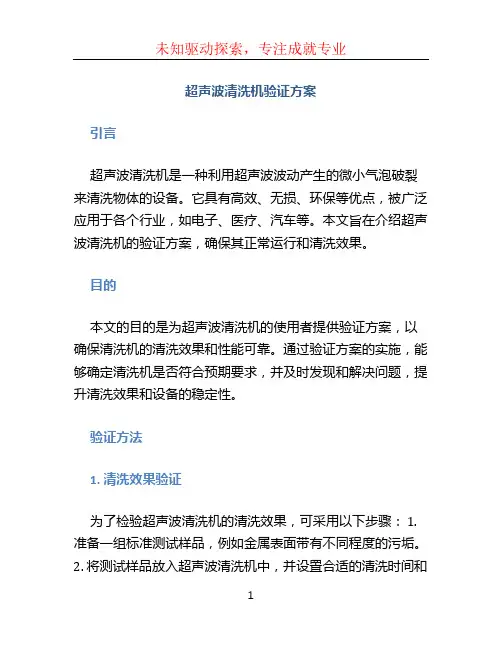 未知驱动探索，专注成就专业

超声波清洗机验证方案

引言

超声波清洗机是一种利用超声波波动产生的微小气泡破裂来清洗物体的设备。它具有高效、无损、环保等优点，被广泛应用于各个行业，如电子、医疗、汽车等。本文旨在介绍超声波清洗机的验证方案，确保其正常运行和清洗效果。

目的

本文的目的是为超声波清洗机的使用者提供验证方案，以确保清洗机的清洗效果和性能可靠。通过验证方案的实施，能够确定清洗机是否符合预期要求，并及时发现和解决问题，提升清洗效果和设备的稳定性。

验证方法

1. 清洗效果验证

为了检验超声波清洗机的清洗效果，可采用以下步骤： 1. 准备一组标准测试样品，例如金属表面带有不同程度的污垢。 2. 将测试样品放入超声波清洗机中，并设置合适的清洗时间和

1